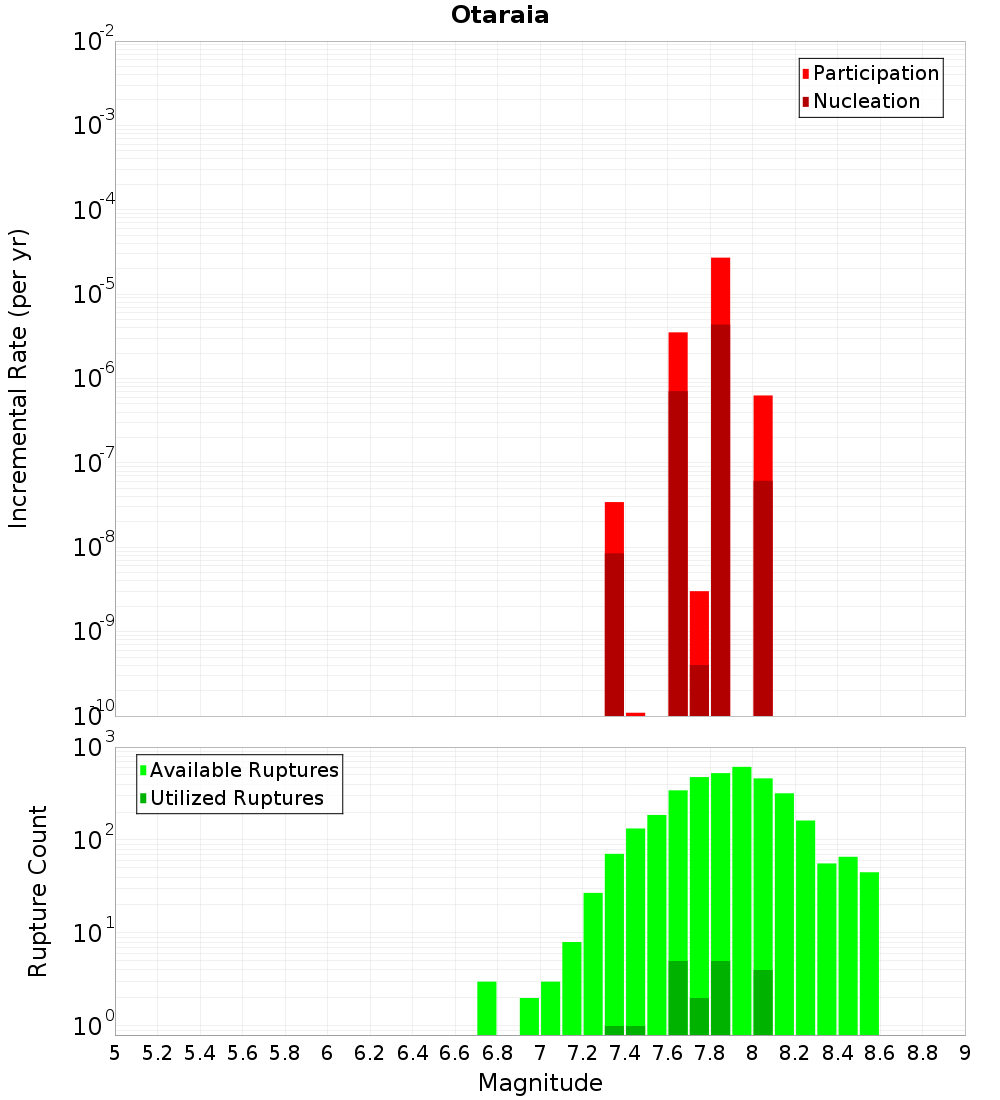 Otaraia

Participation
Nucleation

Incremental Rate (per yr)

$10^{-2}$
$10^{-3}$
$10^{-4}$
$10^{-5}$
$10^{-6}$
$10^{-7}$
$10^{-8}$
$10^{-9}$
$10^{-10}$

Available Ruptures
Utilized Ruptures

Rupture Count

$10^{3}$
$10^{2}$
$10^{1}$
$10^{0}$

5 5.2 5.4 5.6 5.8 6 6.2 6.4 6.6 6.8 7 7.2 7.4 7.6 7.8 8 8.2 8.4 8.6 8.8 9

Magnitude